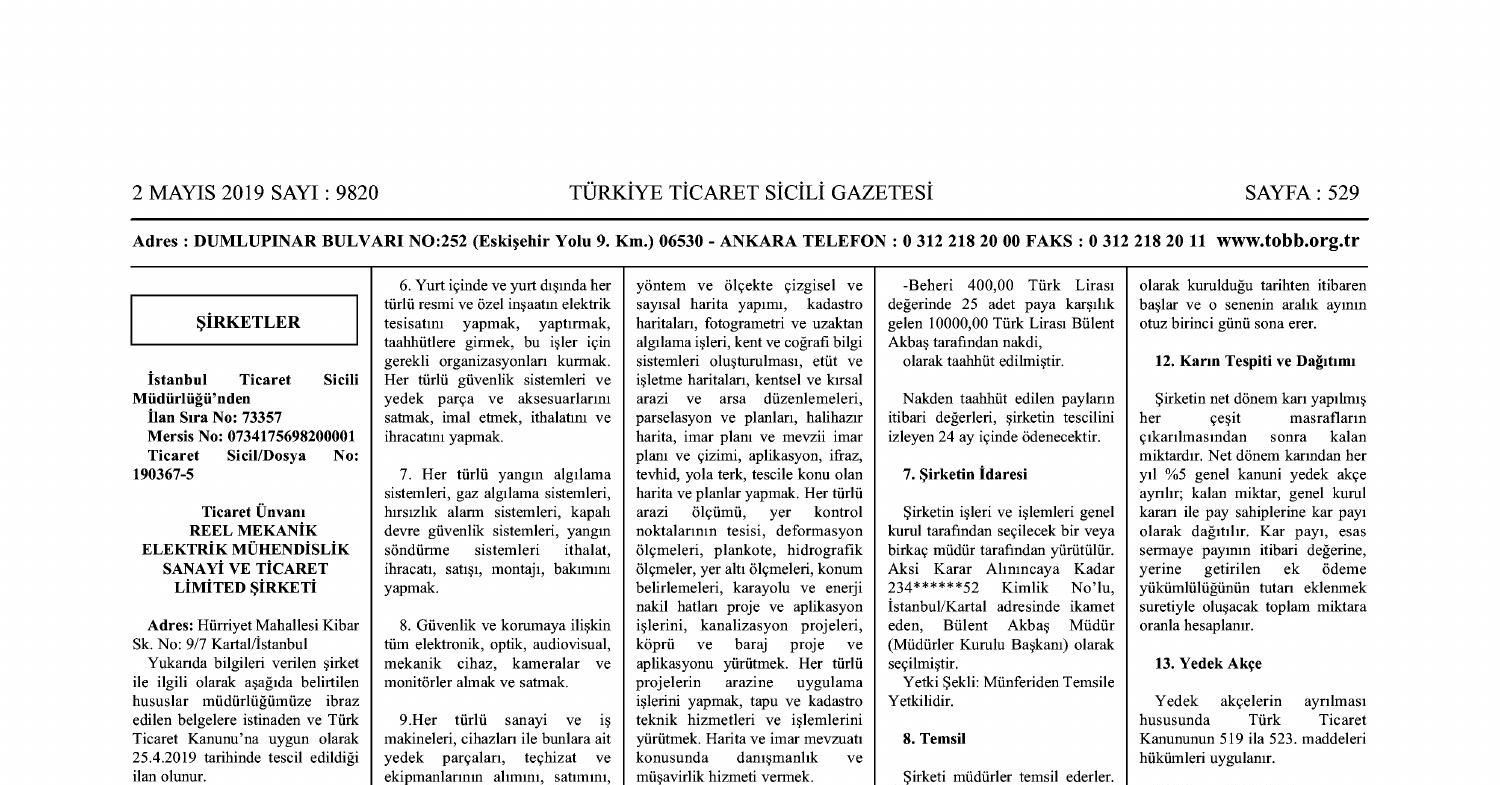 2 MAYIS 2019 SAYI : 9820 TÜRKİYE TİCARET SİCİLİ GAZETESİ SAYFA : 529

Adres : DUMLUPINAR BULVARI NO:252 (Eskişehir Yolu 9. Km.) 06530 - ANKARA TELEFON : 0 312 218 20 00 FAKS : 0 312 218 20 11 www.tobb.org.tr

ŞİRKETLER

İstanbul Ticaret Sicili Müdürlüğü'nden
İlan Sıra No: 73357
Mersis No: 0734175698200001
Ticaret Sicil/Dosya No: 190367-5

Ticaret Ünvanı
REEL MEKANİK ELEKTRİK MÜHENDİSLİK SANAYİ VE TİCARET LİMİTED ŞİRKETİ

Adres: Hürriyet Mahallesi Kibar Sk. No: 9/7 Kartal/İstanbul
Yukarıda bilgileri verilen şirket ile ilgili olarak aşağıda belirtilen hususlar müdürlüğümüze ibraz edilen belgelere istinaden ve Türk Ticaret Kanunu'na uygun olarak 25.4.2019 tarihinde tescil edildiği ilan olunur.

6. Yurt içinde ve yurt dışında her türlü resmi ve özel inşaatın elektrik tesisatını yapmak, yaptırmak, taahhütlere girmek, bu işler için gerekli organizasyonları kurmak. Her türlü güvenlik sistemleri ve yedek parça ve aksesuarlarını satmak, imal etmek, ithalatını ve ihracatını yapmak.

7. Her türlü yangın algılama sistemleri, gaz algılama sistemleri, hırsızlık alarm sistemleri, kapalı devre güvenlik sistemleri, yangın söndürme sistemleri ithalat, ihracatı, satışı, montajı, bakımını yapmak.

8. Güvenlik ve korumaya ilişkin tüm elektronik, optik, audiovisual, mekanik cihaz, kameralar ve monitörler almak ve satmak.

9.Her türlü sanayi ve iş makineleri, cihazları ile bunlara ait yedek parçaları, teçhizat ve ekipmanlarının alımını, satımını,

yöntem ve ölçekte çizgisel ve sayısal harita yapımı, kadastro haritaları, fotogrametri ve uzaktan algılama işleri, kent ve coğrafi bilgi sistemleri oluşturulması, etüt ve işletme haritaları, kentsel ve kırsal arazi ve arsa düzenlemeleri, parselasyon ve planları, halihazır harita, imar planı ve mevzii imar planı ve çizimi, aplikasyon, ifraz, tevhid, yola terk, tescile konu olan harita ve planlar yapmak. Her türlü arazi ölçümü, yer kontrol noktalarının tesisi, deformasyon ölçmeleri, plankote, hidrografik ölçmeler, yer altı ölçmeleri, konum belirlemeleri, karayolu ve enerji nakil hatları proje ve aplikasyon işlerini, kanalizasyon projeleri, köprü ve baraj proje ve aplikasyonu yürütmek. Her türlü projelerin arazine uygulama işlerini yapmak, tapu ve kadastro teknik hizmetleri ve işlemlerini yürütmek. Harita ve imar mevzuatı konusunda danışmanlık ve müşavirlik hizmeti vermek.

-Beheri 400,00 Türk Lirası değerinde 25 adet paya karşılık gelen 10000,00 Türk Lirası Bülent Akbaş tarafından nakdi,
olarak taahhüt edilmiştir.

Nakden taahhüt edilen payların itibari değerleri, şirketin tescilini izleyen 24 ay içinde ödenecektir.

7. Şirketin İdaresi

Şirketin işleri ve işlemleri genel kurul tarafından seçilecek bir veya birkaç müdür tarafından yürütülür. Aksi Karar Alınıncaya Kadar 234******52 Kimlik No'lu, İstanbul/Kartal adresinde ikamet eden, Bülent Akbaş Müdür (Müdürler Kurulu Başkanı) olarak seçilmiştir.
Yetki Şekli: Münferiden Temsile Yetkilidir.

8. Temsil

Şirketi müdürler temsil ederler.

olarak kurulduğu tarihten itibaren başlar ve o senenin aralık ayının otuz birinci günü sona erer.

12. Karın Tespiti ve Dağıtımı

Şirketin net dönem karı yapılmış her çeşit masrafların çıkarılmasından sonra kalan miktardır. Net dönem karından her yıl %5 genel kanuni yedek akçe ayrılır; kalan miktar, genel kurul kararı ile pay sahiplerine kar payı olarak dağıtılır. Kar payı, esas sermaye payının itibari değerine, yerine getirilen ek ödeme yükümlülüğünün tutarı eklenmek suretiyle oluşacak toplam miktara oranla hesaplanır.

13. Yedek Akçe

Yedek akçelerin ayrılması hususunda Türk Ticaret Kanununun 519 ila 523. maddeleri hükümleri uygulanır.